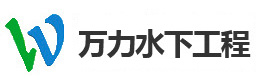 万力水下工程